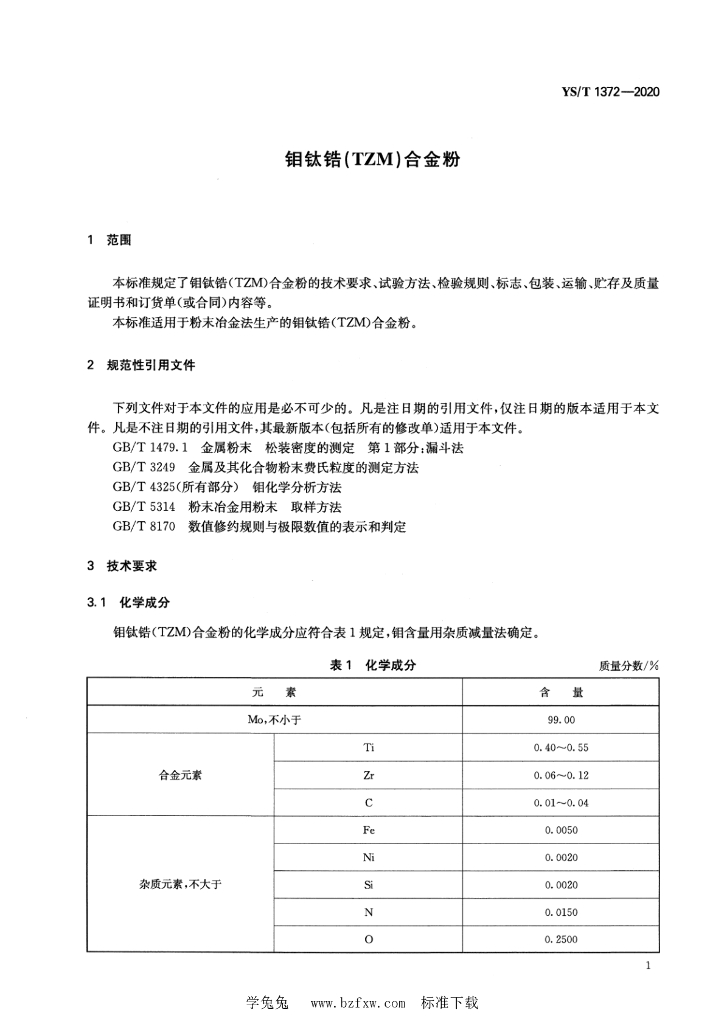 YS/T 1372—2020

钼钛锆(TZM)合金粉

1 范围

本标准规定了钼钛锆(TZM)合金粉的技术要求、试验方法、检验规则、标志、包装、运输、贮存及质量证明书和订货单(或合同)内容等。
本标准适用于粉末冶金法生产的钼钛锆(TZM)合金粉。

2 规范性引用文件

下列文件对于本文件的应用是必不可少的。凡是注日期的引用文件,仅注日期的版本适用于本文件。凡是不注日期的引用文件,其最新版本(包括所有的修改单)适用于本文件。
GB/T 1479.1 金属粉末 松装密度的测定 第1部分:漏斗法
GB/T 3249 金属及其化合物粉末费氏粒度的测定方法
GB/T 4325(所有部分) 钼化学分析方法
GB/T 5314 粉末冶金用粉末 取样方法
GB/T 8170 数值修约规则与极限数值的表示和判定

3 技术要求

3.1 化学成分

钼钛锆(TZM)合金粉的化学成分应符合表1规定,钼含量用杂质减量法确定。

表1 化学成分

质量分数/%

| 元 素 | | 含 量 |
|---|---|---|
| Mo,不小于 | | 99.00 |
| 合金元素 | Ti | 0.40～0.55 |
| | Zr | 0.06～0.12 |
| | C | 0.01～0.04 |
| 杂质元素,不大于 | Fe | 0.0050 |
| | Ni | 0.0020 |
| | Si | 0.0020 |
| | N | 0.0150 |
| | O | 0.2500 |

1

学兔兔 www.bzfxw.com 标准下载